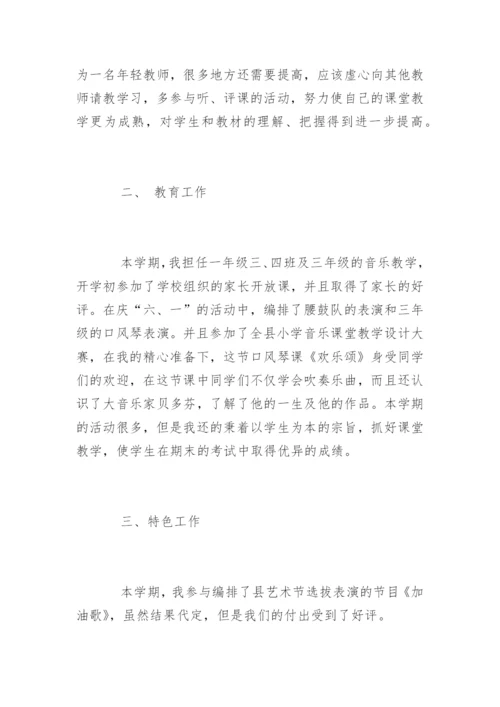 为一名年轻教师，很多地方还需要提高，应该虚心向其他教师请教学习，多参与听、评课的活动，努力使自己的课堂教学更为成熟，对学生和教材的理解、把握得到进一步提高。

二、 教育工作

本学期，我担任一年级三、四班及三年级的音乐教学，开学初参加了学校组织的家长开放课，并且取得了家长的好评。在庆“六、一”的活动中，编排了腰鼓队的表演和三年级的口风琴表演。并且参加了全县小学音乐课堂教学设计大赛，在我的精心准备下，这节口风琴课《欢乐颂》身受同学们的欢迎，在这节课中同学们不仅学会吹奏乐曲，而且还认识了大音乐家贝多芬，了解了他的一生及他的作品。本学期的活动很多，但是我还的秉着以学生为本的宗旨，抓好课堂教学，使学生在期末的考试中取得优异的成绩。

三、特色工作

本学期，我参与编排了县艺术节选拔表演的节目《加油歌》，虽然结果代定，但是我们的付出受到了好评。